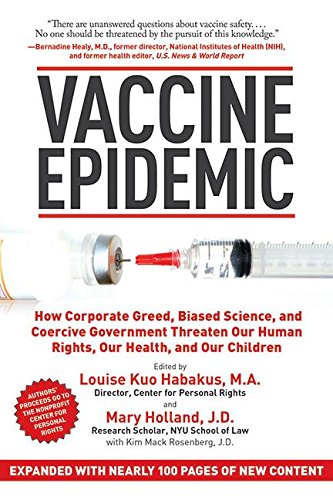 "There are unanswered questions about vaccine safety. . . . No one should be threatened by the pursuit of this knowledge."
—Bernadine Healy, M.D., former director, National Institutes of Health (NIH), and former health editor, U.S. News & World Report

VACCINE EPIDEMIC

How Corporate Greed, Biased Science, and Coercive Government Threaten Our Human Rights, Our Health, and Our Children

Edited by
Louise Kuo Habakus, M.A.
Director, Center for Personal Rights
and
Mary Holland, J.D.
Research Scholar, NYU School of Law
with Kim Mack Rosenberg, J.D.

AUTHORS' PROCEEDS GO TO THE NONPROFIT CENTER FOR PERSONAL RIGHTS

EXPANDED WITH NEARLY 100 PAGES OF NEW CONTENT